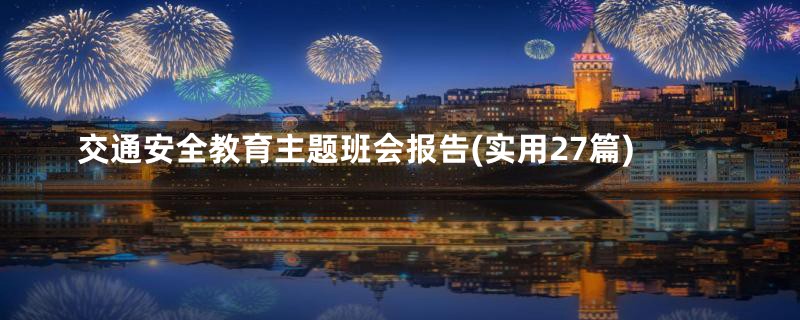 交通安全教育主题班会报告(实用27篇)